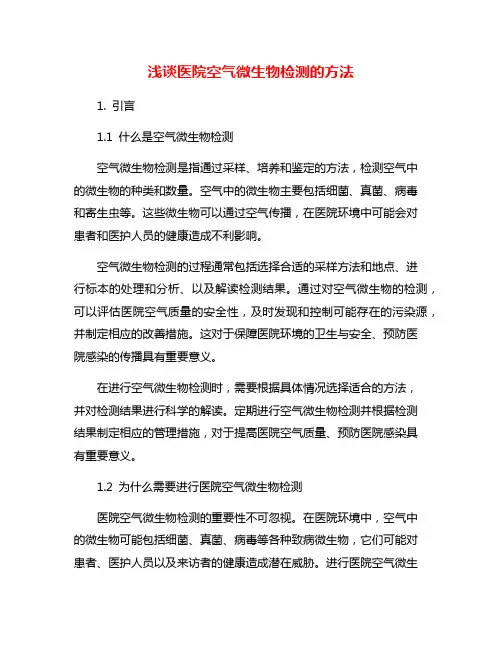 浅谈医院空气微生物检测的方法

1. 引言

1.1 什么是空气微生物检测

空气微生物检测是指通过采样、培养和鉴定的方法，检测空气中的微生物的种类和数量。空气中的微生物主要包括细菌、真菌、病毒和寄生虫等。这些微生物可以通过空气传播，在医院环境中可能会对患者和医护人员的健康造成不利影响。

空气微生物检测的过程通常包括选择合适的采样方法和地点、进行标本的处理和分析、以及解读检测结果。通过对空气微生物的检测，可以评估医院空气质量的安全性，及时发现和控制可能存在的污染源，并制定相应的改善措施。这对于保障医院环境的卫生与安全、预防医院感染的传播具有重要意义。

在进行空气微生物检测时，需要根据具体情况选择适合的方法，并对检测结果进行科学的解读。定期进行空气微生物检测并根据检测结果制定相应的管理措施，对于提高医院空气质量、预防医院感染具有重要意义。

1.2 为什么需要进行医院空气微生物检测

医院空气微生物检测的重要性不可忽视。在医院环境中，空气中的微生物可能包括细菌、真菌、病毒等各种致病微生物，它们可能对患者、医护人员以及来访者的健康造成潜在威胁。进行医院空气微生